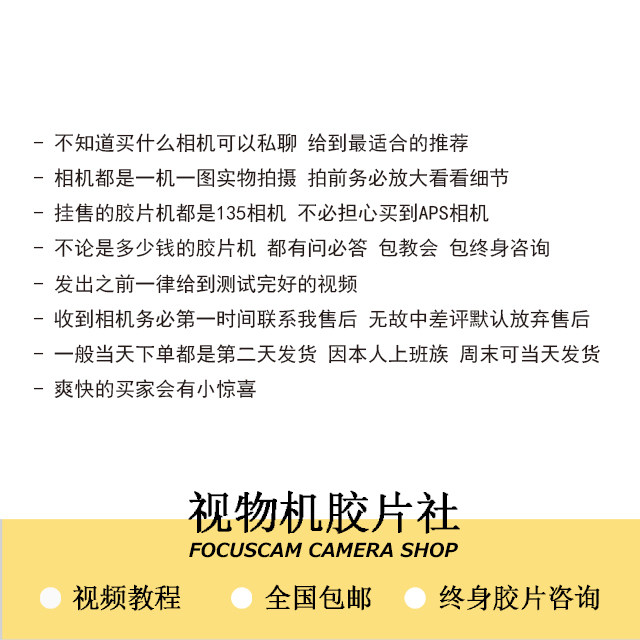 - 不知道买什么相机可以私聊 给到最适合的推荐
- 相机都是一机一图实物拍摄 拍前务必放大看看细节
- 挂售的胶片机都是135相机 不必担心买到APS相机
- 不论是多少钱的胶片机 都有问必答 包教会 包终身咨询
- 发出之前一律给到测试完好的视频
- 收到相机务必第一时间联系我售后 无故中差评默认放弃售后
- 一般当天下单都是第二天发货 因本人上班族 周末可当天发货
- 爽快的买家会有小惊喜

视物机胶片社
FOCUSCAM CAMERA SHOP

• 视频教程 • 全国包邮 • 终身胶片咨询